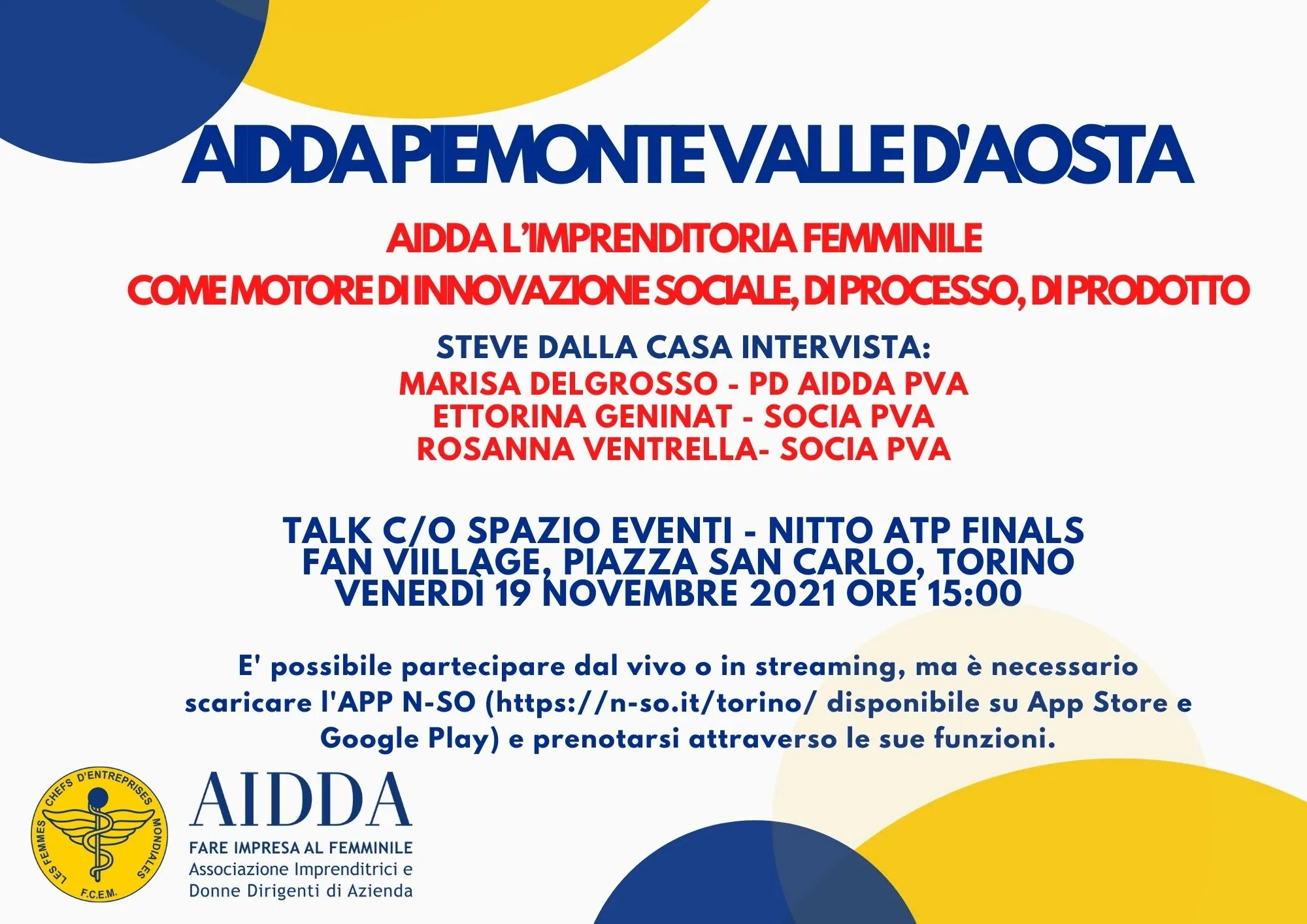 AIDDA PIEMONTE VALLE D'AOSTA

AIDDA L'IMPRENDITORIA FEMMINILE
COME MOTORE DI INNOVAZIONE SOCIALE, DI PROCESSO, DI PRODOTTO

STEVE DALLA CASA INTERVISTA:
MARISA DELGROSSO - PD AIDDA PVA
ETTORINA GENINAT - SOCIA PVA
ROSANNA VENTRELLA- SOCIA PVA

TALK C/O SPAZIO EVENTI - NITTO ATP FINALS
FAN VIILLAGE, PIAZZA SAN CARLO, TORINO
VENERDÌ 19 NOVEMBRE 2021 ORE 15:00

E' possibile partecipare dal vivo o in streaming, ma è necessario scaricare l'APP N-SO (https://n-so.it/torino/ disponibile su App Store e Google Play) e prenotarsi attraverso le sue funzioni.

LES FEMMES CHEFS D'ENTREPRISES MONDIALES
F.C.E.M.

AIDDA
FARE IMPRESA AL FEMMINILE
Associazione Imprenditrici e Donne Dirigenti di Azienda